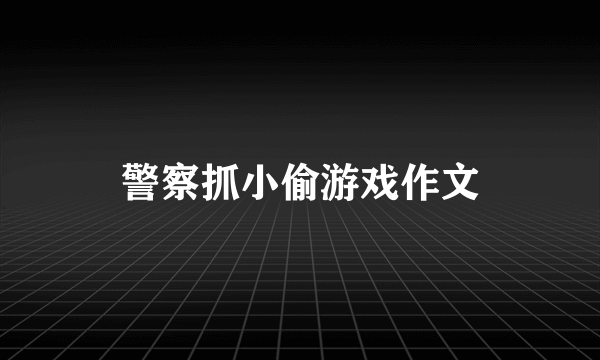 警察抓小偷游戏作文